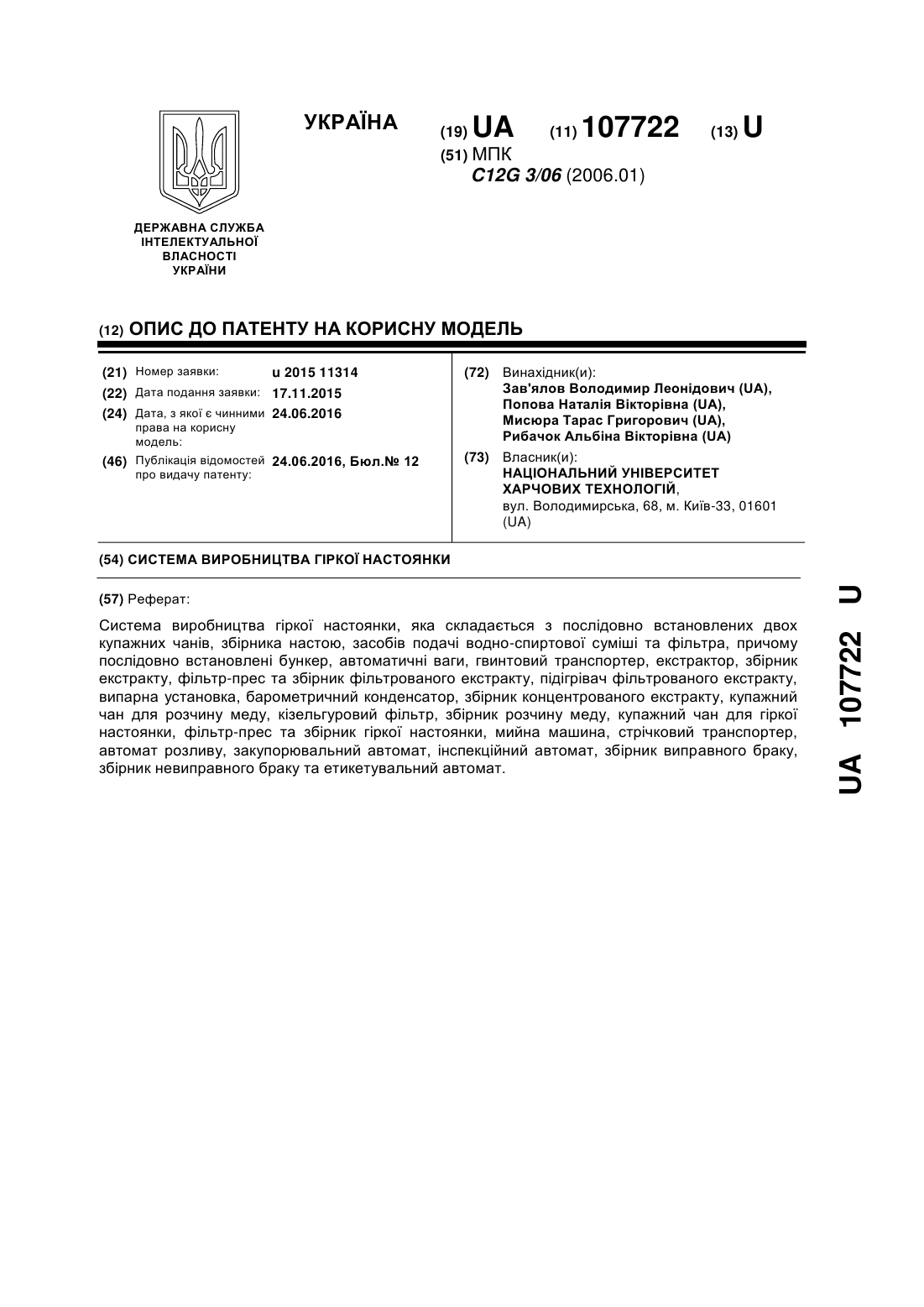 УКРАЇНА

(19) UA (11) 107722 (13) U

(51) МПК
C12G 3/06 (2006.01)

ДЕРЖАВНА СЛУЖБА ІНТЕЛЕКТУАЛЬНОЇ ВЛАСНОСТІ УКРАЇНИ

(12) ОПИС ДО ПАТЕНТУ НА КОРИСНУ МОДЕЛЬ

(21) Номер заявки: u 2015 11314
(22) Дата подання заявки: 17.11.2015
(24) Дата, з якої є чинними права на корисну модель: 24.06.2016
(46) Публікація відомостей про видачу патенту: 24.06.2016, Бюл.№ 12

(72) Винахідник(и):
Зав'ялов Володимир Леонідович (UA),
Попова Наталія Вікторівна (UA),
Мисюра Тарас Григорович (UA),
Рибачок Альбіна Вікторівна (UA)

(73) Власник(и):
НАЦІОНАЛЬНИЙ УНІВЕРСИТЕТ ХАРЧОВИХ ТЕХНОЛОГІЙ,
вул. Володимирська, 68, м. Київ-33, 01601 (UA)

(54) СИСТЕМА ВИРОБНИЦТВА ГІРКОЇ НАСТОЯНКИ

(57) Реферат:

Система виробництва гіркої настоянки, яка складається з послідовно встановлених двох купажних чанів, збірника настою, засобів подачі водно-спиртової суміші та фільтра, причому послідовно встановлені бункер, автоматичні ваги, гвинтовий транспортер, екстрактор, збірник екстракту, фільтр-прес та збірник фільтрованого екстракту, підігрівач фільтрованого екстракту, випарна установка, барометричний конденсатор, збірник концентрованого екстракту, купажний чан для розчину меду, кізельгуровий фільтр, збірник розчину меду, купажний чан для гіркої настоянки, фільтр-прес та збірник гіркої настоянки, мийна машина, стрічковий транспортер, автомат розливу, закупорювальний автомат, інспекційний автомат, збірник виправного браку, збірник невиправного браку та етикетувальний автомат.

UA 107722 U